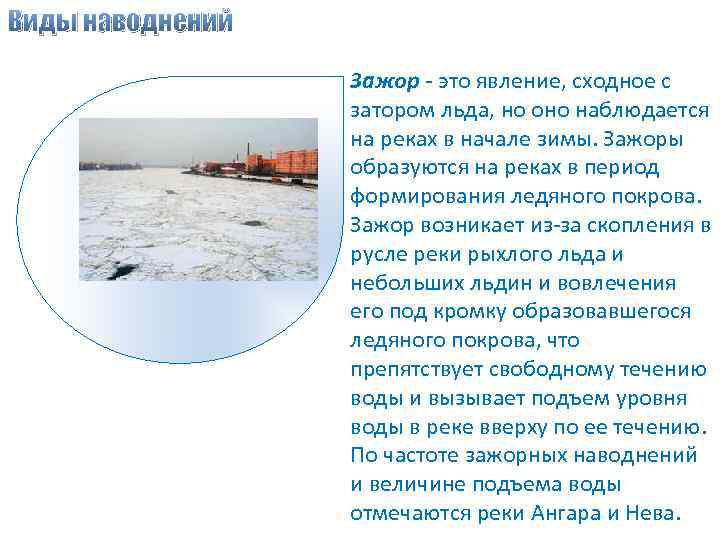 Виды наводнений

Зажор - это явление, сходное с затором льда, но оно наблюдается на реках в начале зимы. Зажоры образуются на реках в период формирования ледяного покрова. Зажор возникает из-за скопления в русле реки рыхлого льда и небольших льдин и вовлечения его под кромку образовавшегося ледяного покрова, что препятствует свободному течению воды и вызывает подъем уровня воды в реке вверху по ее течению. По частоте зажорных наводнений и величине подъема воды отмечаются реки Ангара и Нева.